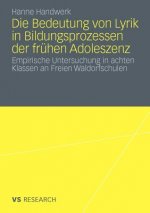 Hanne Handwerk

Die Bedeutung von Lyrik in Bildungsprozessen der frühen Adoleszenz

Empirische Untersuchung in achten Klassen an Freien Waldorfschulen

VS RESEARCH